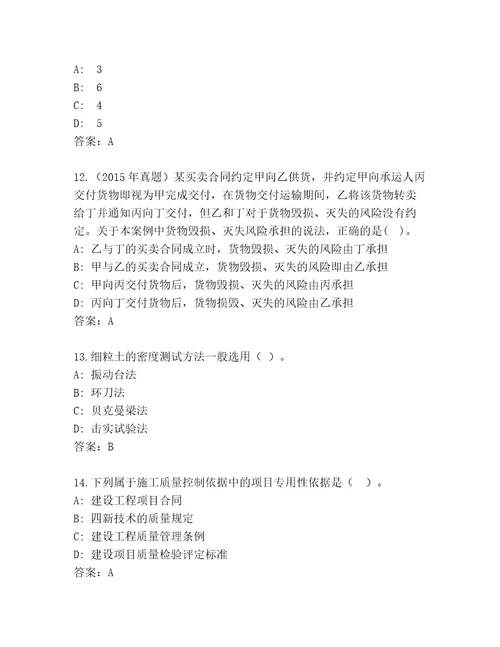 A: 3
B: 6
C: 4
D: 5
答案：A

12.（2015 年真题）某买卖合同约定甲向乙供货，并约定甲向承运人丙交付货物即视为甲完成交付，在货物交付运输期间，乙将该货物转卖给丁并通知丙向丁交付，但乙和丁对于货物毁损、灭失的风险没有约定。关于本案例中货物毁损、灭失风险承担的说法，正确的是( )。
A: 乙与丁的买卖合同成立时，货物毁损、灭失的风险由丁承担
B: 甲与乙的买卖合同成立，货物毁损、灭失的风险即由乙承担
C: 甲向丙交付货物后，货物毁损、灭失的风险由丙承担
D: 丙向丁交付货物后，货物损毁、灭失的风险由乙承担
答案：A

13.细粒土的密度测试方法一般选用（ ）。
A: 振动台法
B: 环刀法
C: 贝克曼梁法
D: 击实试验法
答案：B

14.下列属于施工质量控制依据中的项目专用性依据是（ ）。
A: 建设工程项目合同
B: 四新技术的质量规定
C: 建设工程质量管理条例
D: 建设项目质量检验评定标准
答案：A